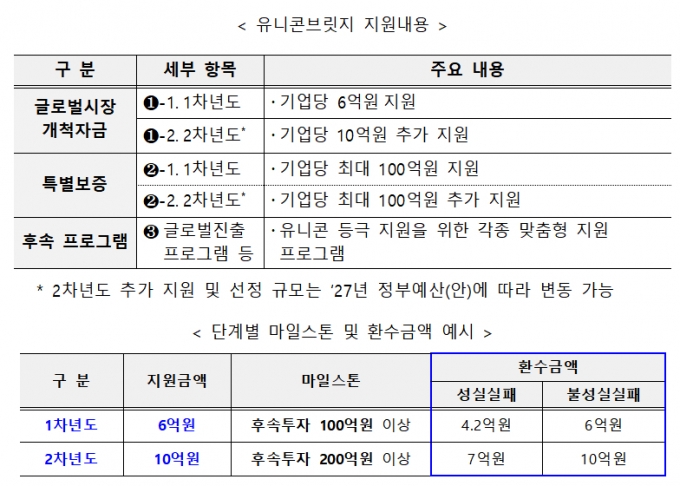 < 유니콘브릿지 지원내용 >

| 구 분 | 세부 항목 | 주요 내용 |
|---|---|---|
| 글로벌시장 개척자금 | ❶-1. 1차년도 | · 기업당 6억원 지원 |
| | ❶-2. 2차년도* | · 기업당 10억원 추가 지원 |
| 특별보증 | ❷-1. 1차년도 | · 기업당 최대 100억원 지원 |
| | ❷-2. 2차년도* | · 기업당 최대 100억원 추가 지원 |
| 후속 프로그램 | ❸ 글로벌진출 프로그램 등 | · 유니콘 등극 지원을 위한 각종 맞춤형 지원 프로그램 |

* 2차년도 추가 지원 및 선정 규모는 '27년 정부예산(안)에 따라 변동 가능

< 단계별 마일스톤 및 환수금액 예시 >

| 구 분 | 지원금액 | 마일스톤 | 환수금액 | |
|---|---|---|---|---|
| | | | 성실실패 | 불성실실패 |
| 1차년도 | 6억원 | 후속투자 100억원 이상 | 4.2억원 | 6억원 |
| 2차년도 | 10억원 | 후속투자 200억원 이상 | 7억원 | 10억원 |